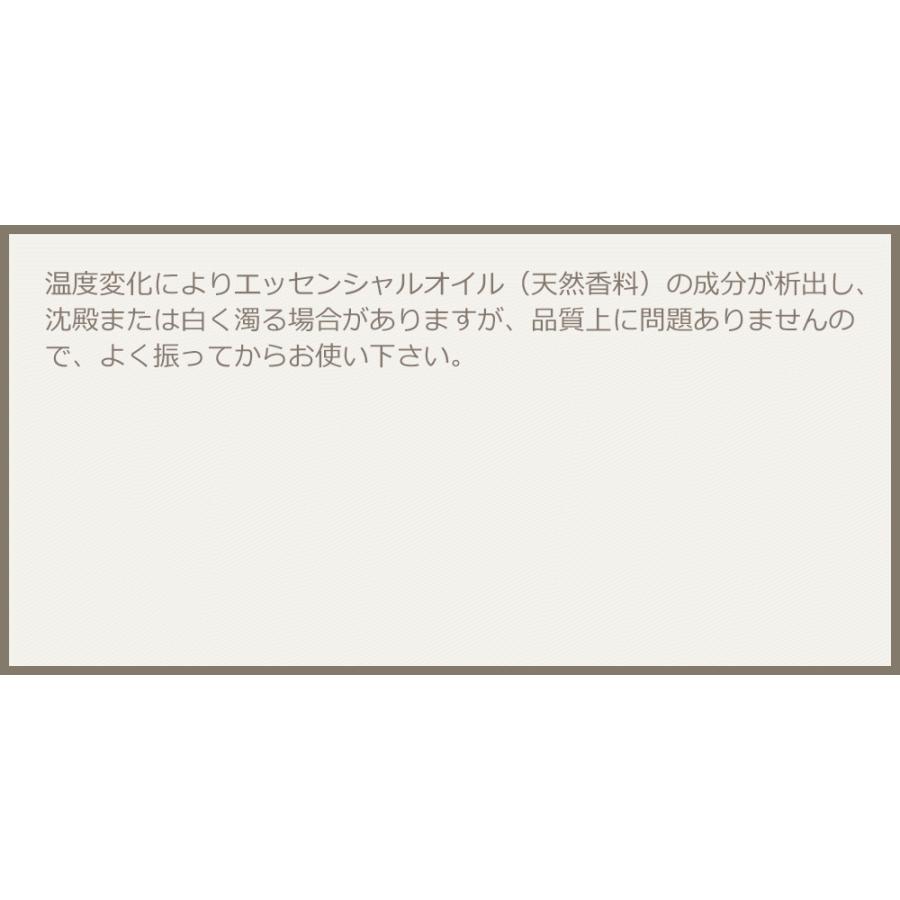 温度変化によりエッセンシャルオイル（天然香料）の成分が析出し、沈殿または白く濁る場合がありますが、品質上に問題ありませんので、よく振ってからお使い下さい。